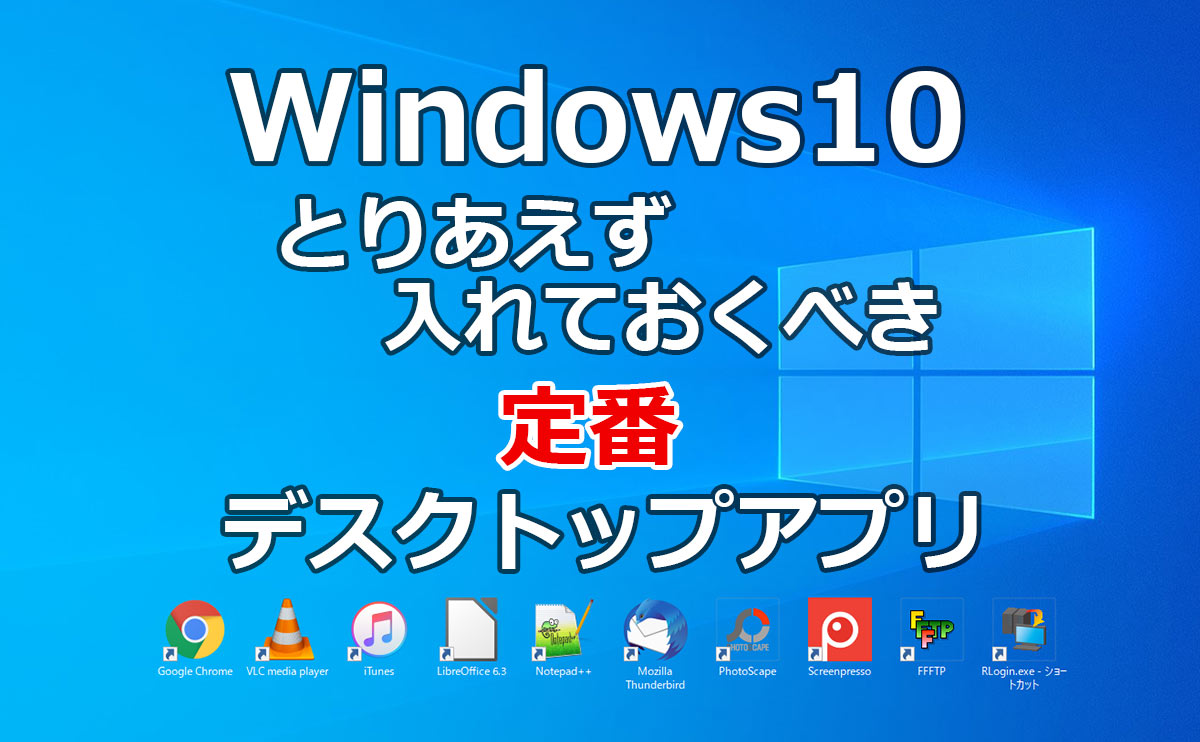 Windows10
とりあえず
入れておくべき
定番
デスクトップアプリ

Google Chrome
VLC media player
iTunes
LibreOffice 6.3
Notepad++
Mozilla Thunderbird
PhotoScape
Screenpresso
FFFTP
RLogin.exe - ショートカット